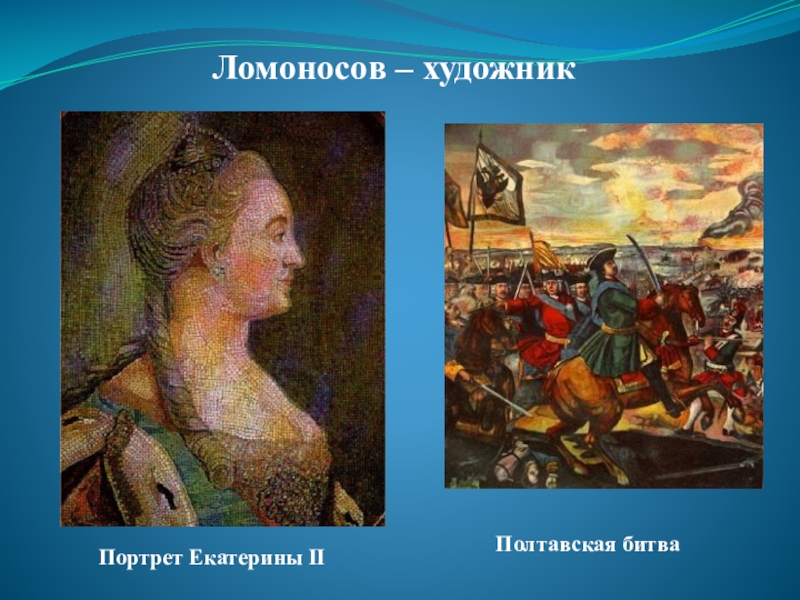 Ломоносов – художник

Портрет Екатерины II

Полтавская битва